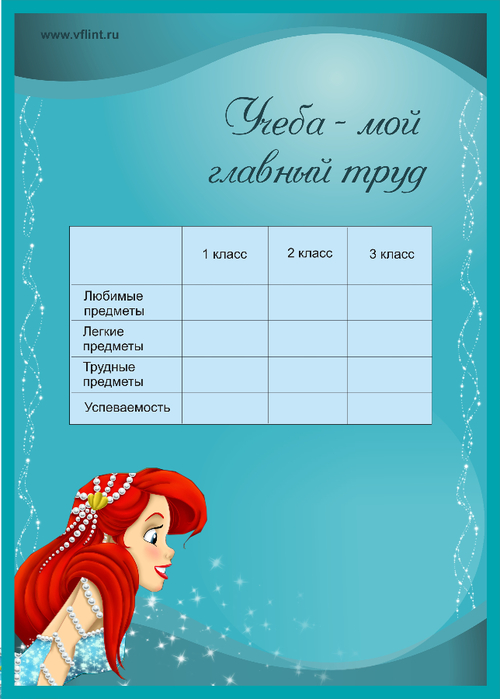 www.vflint.ru

Учеба - мой главный труд

|  | 1 класс | 2 класс | 3 класс |
|---|---|---|---|
| Любимые предметы |  |  |  |
| Легкие предметы |  |  |  |
| Трудные предметы |  |  |  |
| Успеваемость |  |  |  |